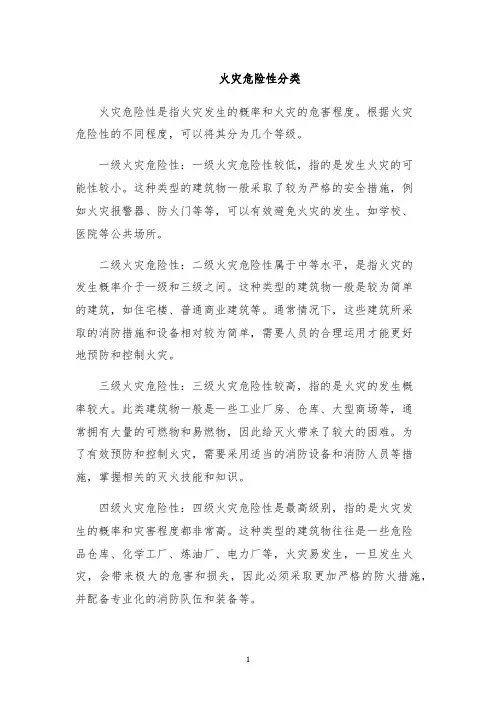 火灾危险性分类

火灾危险性是指火灾发生的概率和火灾的危害程度。根据火灾危险性的不同程度，可以将其分为几个等级。

一级火灾危险性：一级火灾危险性较低，指的是发生火灾的可能性较小。这种类型的建筑物一般采取了较为严格的安全措施，例如火灾报警器、防火门等等，可以有效避免火灾的发生。如学校、医院等公共场所。

二级火灾危险性：二级火灾危险性属于中等水平，是指火灾的发生概率介于一级和三级之间。这种类型的建筑物一般是较为简单的建筑，如住宅楼、普通商业建筑等。通常情况下，这些建筑所采取的消防措施和设备相对较为简单，需要人员的合理运用才能更好地预防和控制火灾。

三级火灾危险性：三级火灾危险性较高，指的是火灾的发生概率较大。此类建筑物一般是一些工业厂房、仓库、大型商场等，通常拥有大量的可燃物和易燃物，因此给灭火带来了较大的困难。为了有效预防和控制火灾，需要采用适当的消防设备和消防人员等措施，掌握相关的灭火技能和知识。

四级火灾危险性：四级火灾危险性是最高级别，指的是火灾发生的概率和灾害程度都非常高。这种类型的建筑物往往是一些危险品仓库、化学工厂、炼油厂、电力厂等，火灾易发生，一旦发生火灾，会带来极大的危害和损失，因此必须采取更加严格的防火措施，并配备专业化的消防队伍和装备等。

1